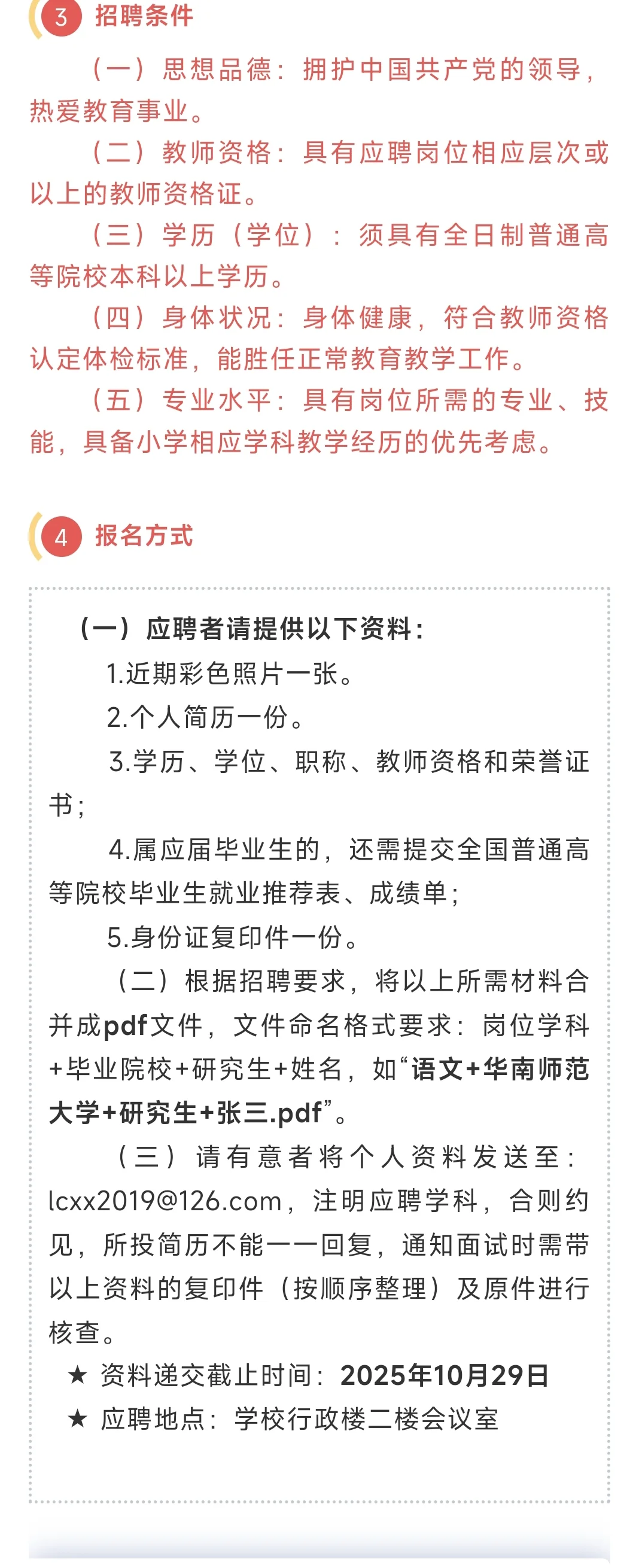 3 招聘条件

（一）思想品德：拥护中国共产党的领导，热爱教育事业。

（二）教师资格：具有应聘岗位相应层次或以上的教师资格证。

（三）学历（学位）：须具有全日制普通高等院校本科以上学历。

（四）身体状况：身体健康，符合教师资格认定体检标准，能胜任正常教育教学工作。

（五）专业水平：具有岗位所需的专业、技能，具备小学相应学科教学经历的优先考虑。

4 报名方式

（一）应聘者请提供以下资料：

1.近期彩色照片一张。

2.个人简历一份。

3.学历、学位、职称、教师资格和荣誉证书；

4.属应届毕业生的，还需提交全国普通高等院校毕业生就业推荐表、成绩单；

5.身份证复印件一份。

（二）根据招聘要求，将以上所需材料合并成pdf文件，文件命名格式要求：岗位学科+毕业院校+研究生+姓名，如“语文+华南师范大学+研究生+张三.pdf”。

（三）请有意者将个人资料发送至：lcxx2019@126.com，注明应聘学科，合则约见，所投简历不能一一回复，通知面试时需带以上资料的复印件（按顺序整理）及原件进行核查。

★ 资料递交截止时间：2025年10月29日

★ 应聘地点：学校行政楼二楼会议室